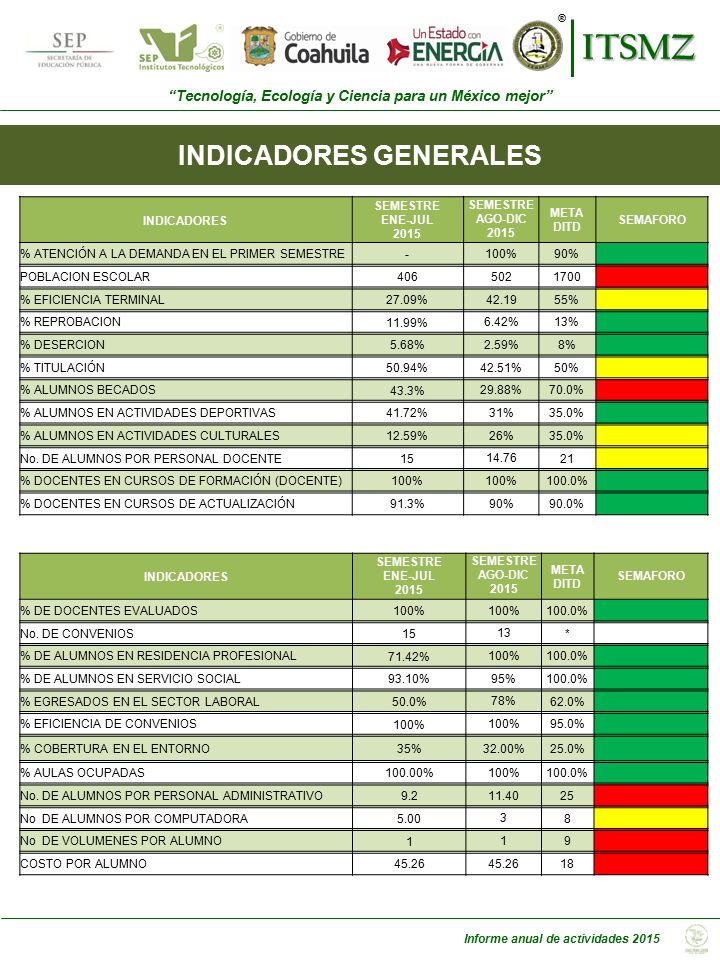 SEP SECRETARÍA DE EDUCACIÓN PÚBLICA

SEP Institutos Tecnológicos

Gobierno de Coahuila

Un Estado con ENERGÍA UNA NUEVA FORMA DE GOBERNAR

ITSMZ

"Tecnología, Ecología y Ciencia para un México mejor"

INDICADORES GENERALES

| INDICADORES | SEMESTRE ENE-JUL 2015 | SEMESTRE AGO-DIC 2015 | META DITD | SEMAFORO |
|---|---|---|---|---|
| % ATENCIÓN A LA DEMANDA EN EL PRIMER SEMESTRE | - | 100% | 90% | |
| POBLACION ESCOLAR | 406 | 502 | 1700 | |
| % EFICIENCIA TERMINAL | 27.09% | 42.19 | 55% | |
| % REPROBACION | 11.99% | 6.42% | 13% | |
| % DESERCION | 5.68% | 2.59% | 8% | |
| % TITULACIÓN | 50.94% | 42.51% | 50% | |
| % ALUMNOS BECADOS | 43.3% | 29.88% | 70.0% | |
| % ALUMNOS EN ACTIVIDADES DEPORTIVAS | 41.72% | 31% | 35.0% | |
| % ALUMNOS EN ACTIVIDADES CULTURALES | 12.59% | 26% | 35.0% | |
| No. DE ALUMNOS POR PERSONAL DOCENTE | 15 | 14.76 | 21 | |
| % DOCENTES EN CURSOS DE FORMACIÓN (DOCENTE) | 100% | 100% | 100.0% | |
| % DOCENTES EN CURSOS DE ACTUALIZACIÓN | 91.3% | 90% | 90.0% | |

| INDICADORES | SEMESTRE ENE-JUL 2015 | SEMESTRE AGO-DIC 2015 | META DITD | SEMAFORO |
|---|---|---|---|---|
| % DE DOCENTES EVALUADOS | 100% | 100% | 100.0% | |
| No. DE CONVENIOS | 15 | 13 | * | |
| % DE ALUMNOS EN RESIDENCIA PROFESIONAL | 71.42% | 100% | 100.0% | |
| % DE ALUMNOS EN SERVICIO SOCIAL | 93.10% | 95% | 100.0% | |
| % EGRESADOS EN EL SECTOR LABORAL | 50.0% | 78% | 62.0% | |
| % EFICIENCIA DE CONVENIOS | 100% | 100% | 95.0% | |
| % COBERTURA EN EL ENTORNO | 35% | 32.00% | 25.0% | |
| % AULAS OCUPADAS | 100.00% | 100% | 100.0% | |
| No. DE ALUMNOS POR PERSONAL ADMINISTRATIVO | 9.2 | 11.40 | 25 | |
| No DE ALUMNOS POR COMPUTADORA | 5.00 | 3 | 8 | |
| No DE VOLUMENES POR ALUMNO | 1 | 1 | 9 | |
| COSTO POR ALUMNO | 45.26 | 45.26 | 18 | |

Informe anual de actividades 2015